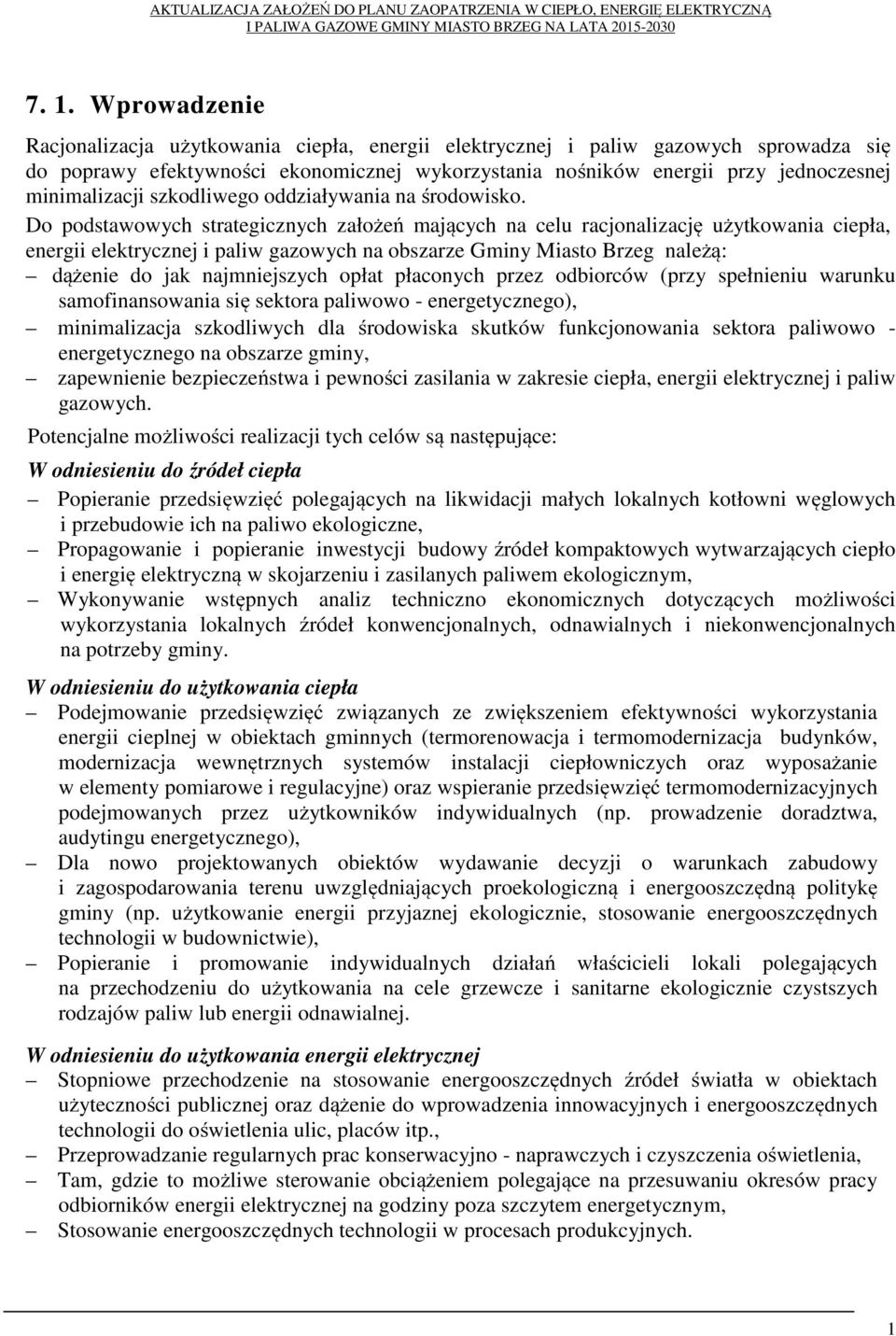 AKTUALIZACJA ZAŁOŻEŃ DO PLANU ZAOPATRZENIA W CIEPŁO, ENERGIĘ ELEKTRYCZNĄ I PALIWA GAZOWE GMINY MIASTO BRZEG NA LATA 2015-2030

7. 1. Wprowadzenie

Racjonalizacja użytkowania ciepła, energii elektrycznej i paliw gazowych sprowadza się do poprawy efektywności ekonomicznej wykorzystania nośników energii przy jednoczesnej minimalizacji szkodliwego oddziaływania na środowisko.

Do podstawowych strategicznych założeń mających na celu racjonalizację użytkowania ciepła, energii elektrycznej i paliw gazowych na obszarze Gminy Miasto Brzeg należą:
– dążenie do jak najmniejszych opłat płaconych przez odbiorców (przy spełnieniu warunku samofinansowania się sektora paliwowo - energetycznego),
– minimalizacja szkodliwych dla środowiska skutków funkcjonowania sektora paliwowo - energetycznego na obszarze gminy,
– zapewnienie bezpieczeństwa i pewności zasilania w zakresie ciepła, energii elektrycznej i paliw gazowych.

Potencjalne możliwości realizacji tych celów są następujące:

W odniesieniu do źródeł ciepła
– Popieranie przedsięwzięć polegających na likwidacji małych lokalnych kotłowni węglowych i przebudowie ich na paliwo ekologiczne,
– Propagowanie i popieranie inwestycji budowy źródeł kompaktowych wytwarzających ciepło i energię elektryczną w skojarzeniu i zasilanych paliwem ekologicznym,
– Wykonywanie wstępnych analiz techniczno ekonomicznych dotyczących możliwości wykorzystania lokalnych źródeł konwencjonalnych, odnawialnych i niekonwencjonalnych na potrzeby gminy.

W odniesieniu do użytkowania ciepła
– Podejmowanie przedsięwzięć związanych ze zwiększeniem efektywności wykorzystania energii cieplnej w obiektach gminnych (termorenowacja i termomodernizacja budynków, modernizacja wewnętrznych systemów instalacji ciepłowniczych oraz wyposażanie w elementy pomiarowe i regulacyjne) oraz wspieranie przedsięwzięć termomodernizacyjnych podejmowanych przez użytkowników indywidualnych (np. prowadzenie doradztwa, audytingu energetycznego),
– Dla nowo projektowanych obiektów wydawanie decyzji o warunkach zabudowy i zagospodarowania terenu uwzględniających proekologiczną i energooszczędną politykę gminy (np. użytkowanie energii przyjaznej ekologicznie, stosowanie energooszczędnych technologii w budownictwie),
– Popieranie i promowanie indywidualnych działań właścicieli lokali polegających na przechodzeniu do użytkowania na cele grzewcze i sanitarne ekologicznie czystszych rodzajów paliw lub energii odnawialnej.

W odniesieniu do użytkowania energii elektrycznej
– Stopniowe przechodzenie na stosowanie energooszczędnych źródeł światła w obiektach użyteczności publicznej oraz dążenie do wprowadzenia innowacyjnych i energooszczędnych technologii do oświetlenia ulic, placów itp.,
– Przeprowadzanie regularnych prac konserwacyjno - naprawczych i czyszczenia oświetlenia,
– Tam, gdzie to możliwe sterowanie obciążeniem polegające na przesuwaniu okresów pracy odbiorników energii elektrycznej na godziny poza szczytem energetycznym,
– Stosowanie energooszczędnych technologii w procesach produkcyjnych.

1